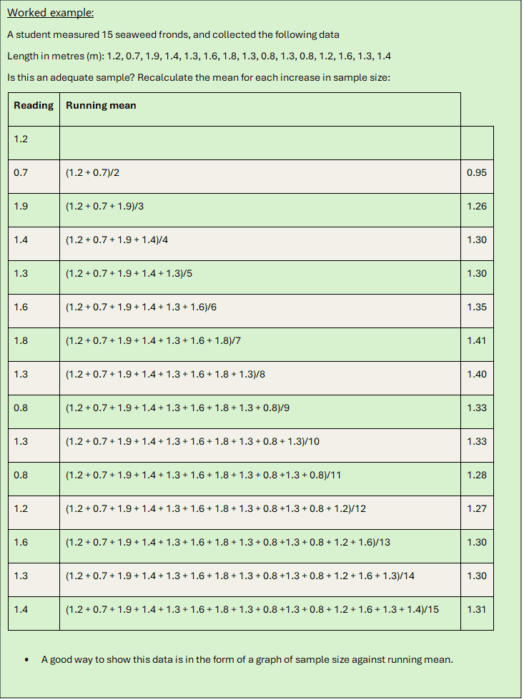 Worked example:

A student measured 15 seaweed fronds, and collected the following data

Length in metres (m): 1.2, 0.7, 1.9, 1.4, 1.3, 1.6, 1.8, 1.3, 0.8, 1.3, 0.8, 1.2, 1.6, 1.3, 1.4

Is this an adequate sample? Recalculate the mean for each increase in sample size:

| Reading | Running mean | |
|---|---|---|
| 1.2 | | |
| 0.7 | (1.2 + 0.7)/2 | 0.95 |
| 1.9 | (1.2 + 0.7 + 1.9)/3 | 1.26 |
| 1.4 | (1.2 + 0.7 + 1.9 + 1.4)/4 | 1.30 |
| 1.3 | (1.2 + 0.7 + 1.9 + 1.4 + 1.3)/5 | 1.30 |
| 1.6 | (1.2 + 0.7 + 1.9 + 1.4 + 1.3 + 1.6)/6 | 1.35 |
| 1.8 | (1.2 + 0.7 + 1.9 + 1.4 + 1.3 + 1.6 + 1.8)/7 | 1.41 |
| 1.3 | (1.2 + 0.7 + 1.9 + 1.4 + 1.3 + 1.6 + 1.8 + 1.3)/8 | 1.40 |
| 0.8 | (1.2 + 0.7 + 1.9 + 1.4 + 1.3 + 1.6 + 1.8 + 1.3 + 0.8)/9 | 1.33 |
| 1.3 | (1.2 + 0.7 + 1.9 + 1.4 + 1.3 + 1.6 + 1.8 + 1.3 + 0.8 + 1.3)/10 | 1.33 |
| 0.8 | (1.2 + 0.7 + 1.9 + 1.4 + 1.3 + 1.6 + 1.8 + 1.3 + 0.8 +1.3 + 0.8)/11 | 1.28 |
| 1.2 | (1.2 + 0.7 + 1.9 + 1.4 + 1.3 + 1.6 + 1.8 + 1.3 + 0.8 +1.3 + 0.8 + 1.2)/12 | 1.27 |
| 1.6 | (1.2 + 0.7 + 1.9 + 1.4 + 1.3 + 1.6 + 1.8 + 1.3 + 0.8 +1.3 + 0.8 + 1.2 + 1.6)/13 | 1.30 |
| 1.3 | (1.2 + 0.7 + 1.9 + 1.4 + 1.3 + 1.6 + 1.8 + 1.3 + 0.8 +1.3 + 0.8 + 1.2 + 1.6 + 1.3)/14 | 1.30 |
| 1.4 | (1.2 + 0.7 + 1.9 + 1.4 + 1.3 + 1.6 + 1.8 + 1.3 + 0.8 +1.3 + 0.8 + 1.2 + 1.6 + 1.3 + 1.4)/15 | 1.31 |

• A good way to show this data is in the form of a graph of sample size against running mean.